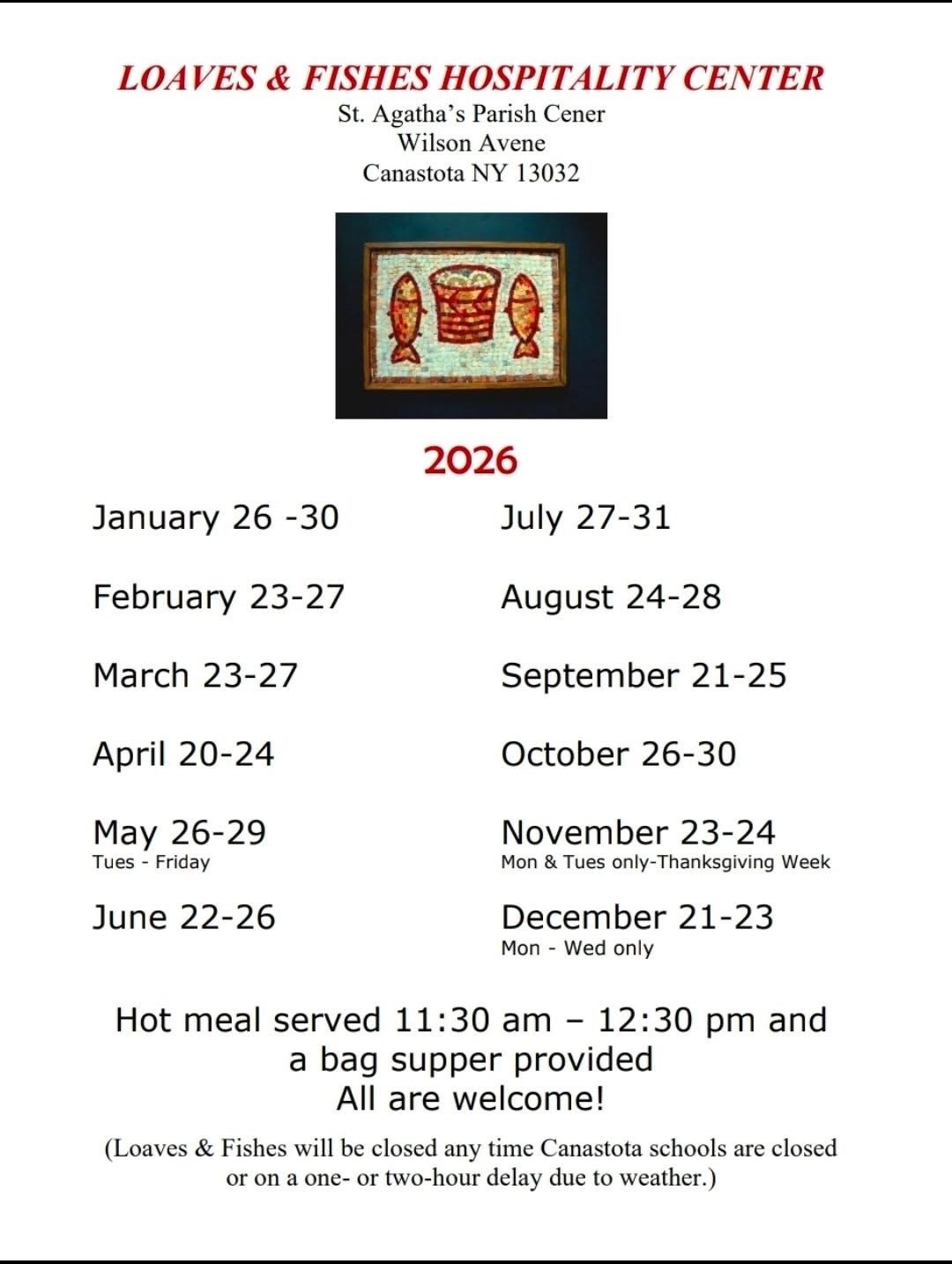 LOAVES & FISHES HOSPITALITY CENTER
St. Agatha's Parish Cener
Wilson Avene
Canastota NY 13032

2026

January 26 -30

February 23-27

March 23-27

April 20-24

May 26-29
Tues - Friday

June 22-26

July 27-31

August 24-28

September 21-25

October 26-30

November 23-24
Mon & Tues only-Thanksgiving Week

December 21-23
Mon - Wed only

Hot meal served 11:30 am – 12:30 pm and a bag supper provided
All are welcome!

(Loaves & Fishes will be closed any time Canastota schools are closed or on a one- or two-hour delay due to weather.)